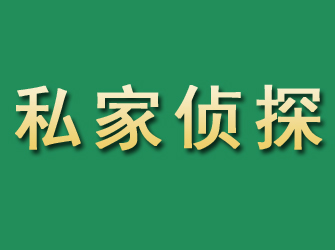 私家侦探